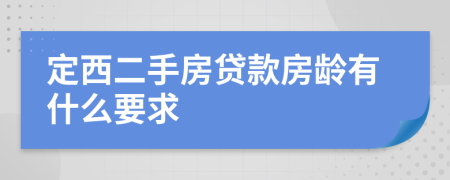 定西二手房贷款房龄有什么要求